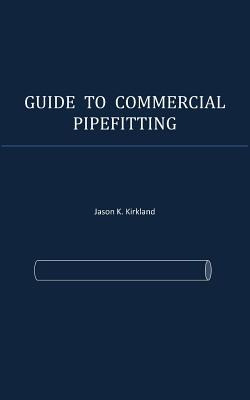 GUIDE TO COMMERCIAL PIPEFITTING

Jason K. Kirkland